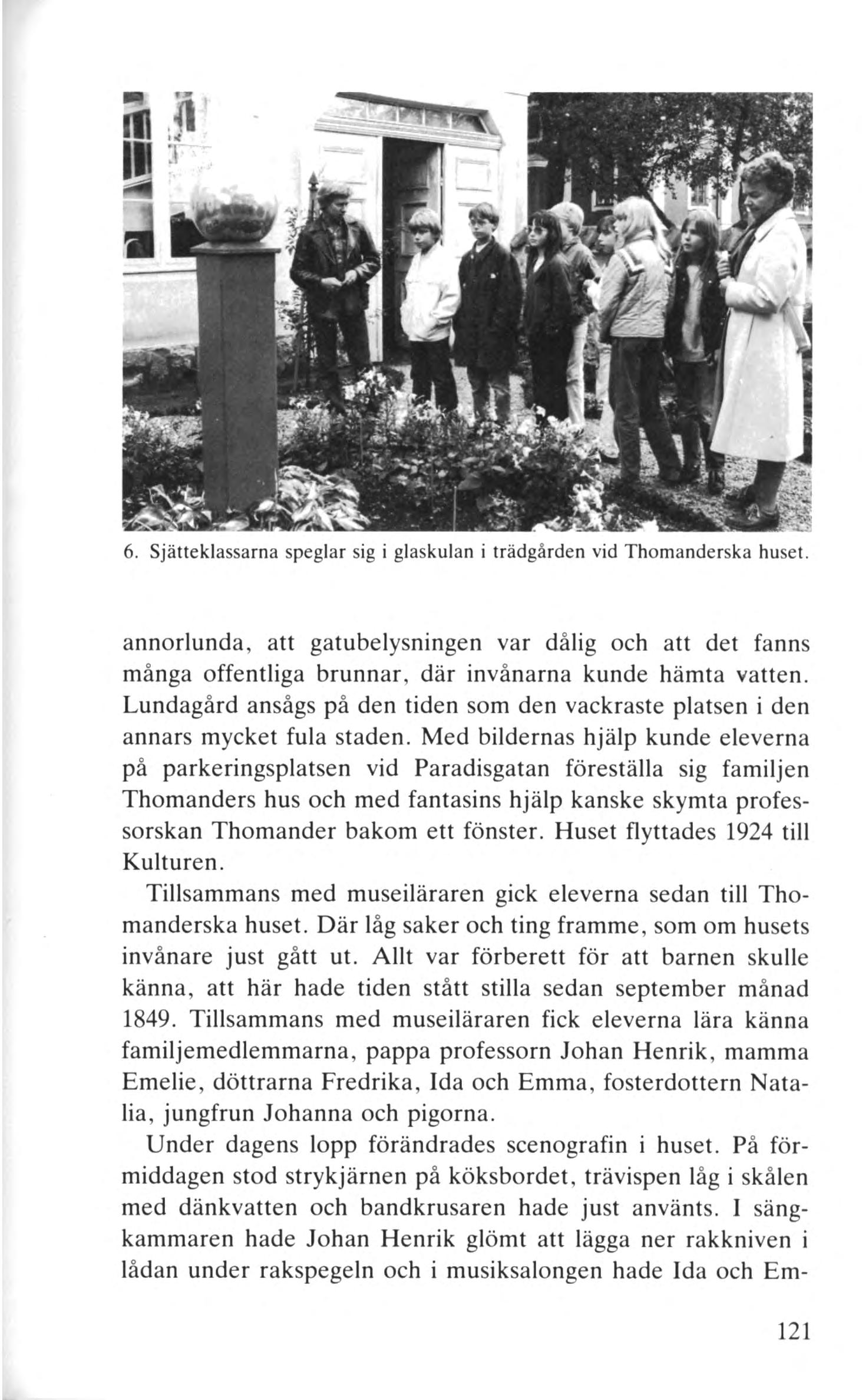 6. Sjätteklassarna speglar sig i glaskulan i trädgården vid Thomanderska huset.

annorlunda, att gatubelysningen var dålig och att det fanns många offentliga brunnar, där invånarna kunde hämta vatten. Lundagård ansågs på den tiden som den vackraste platsen i den annars mycket fula staden. Med bildernas hjälp kunde eleverna på parkeringsplatsen vid Paradisgatan föreställa sig familjen Thomanders hus och med fantasins hjälp kanske skymta professorskan Thomander bakom ett fönster. Huset flyttades 1924 till Kulturen.

Tillsammans med museiläraren gick eleverna sedan till Thomanderska huset. Där låg saker och ting framme, som om husets invånare just gått ut. Allt var förberett för att barnen skulle känna, att här hade tiden stått stilla sedan september månad 1849. Tillsammans med museiläraren fick eleverna lära känna familjemedlemmarna, pappa professorn Johan Henrik, mamma Emelie, döttrarna Fredrika, Ida och Emma, fosterdottern Natalia, jungfrun Johanna och pigorna.

Under dagens lopp förändrades scenografin i huset. På förmiddagen stod strykjärnen på köksbordet, trävispen låg i skålen med dänkvatten och bandkrusaren hade just använts. I sängkammaren hade Johan Henrik glömt att lägga ner rakkniven i lådan under rakspegeln och i musiksalongen hade Ida och Em-

121